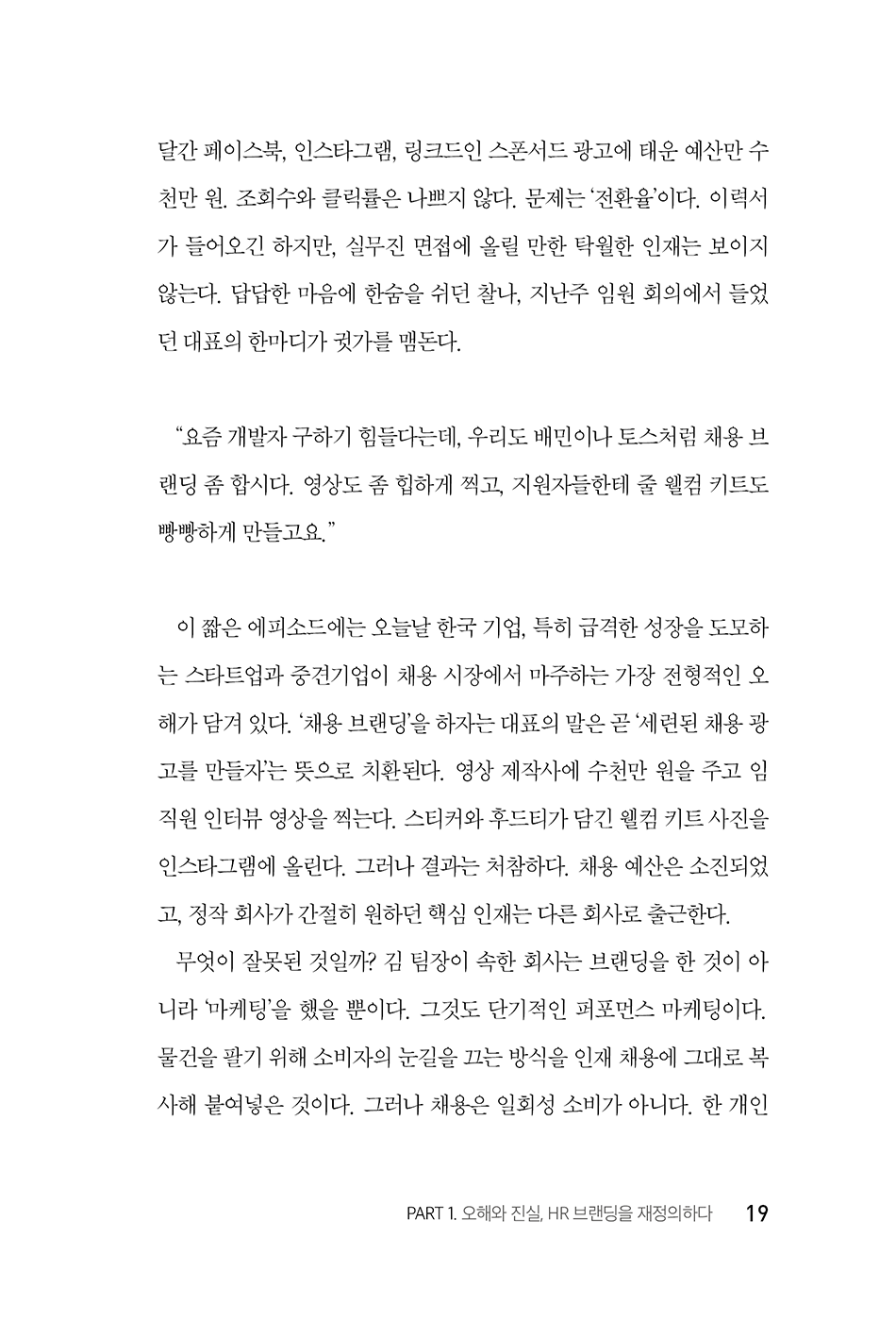 달간 페이스북, 인스타그램, 링크드인 스폰서드 광고에 태운 예산만 수천만 원. 조회수와 클릭률은 나쁘지 않다. 문제는 '전환율'이다. 이력서가 들어오긴 하지만, 실무진 면접에 올릴 만한 탁월한 인재는 보이지 않는다. 답답한 마음에 한숨을 쉬던 찰나, 지난주 임원 회의에서 들었던 대표의 한마디가 귓가를 맴돈다.

"요즘 개발자 구하기 힘들다는데, 우리도 배민이나 토스처럼 채용 브랜딩 좀 합시다. 영상도 좀 힙하게 찍고, 지원자들한테 줄 웰컴 키트도 빵빵하게 만들고요."

이 짧은 에피소드에는 오늘날 한국 기업, 특히 급격한 성장을 도모하는 스타트업과 중견기업이 채용 시장에서 마주하는 가장 전형적인 오해가 담겨 있다. '채용 브랜딩'을 하자는 대표의 말은 곧 '세련된 채용 광고를 만들자'는 뜻으로 치환된다. 영상 제작사에 수천만 원을 주고 임직원 인터뷰 영상을 찍는다. 스티커와 후드티가 담긴 웰컴 키트 사진을 인스타그램에 올린다. 그러나 결과는 처참하다. 채용 예산은 소진되었고, 정작 회사가 간절히 원하던 핵심 인재는 다른 회사로 출근한다.

무엇이 잘못된 것일까? 김 팀장이 속한 회사는 브랜딩을 한 것이 아니라 '마케팅'을 했을 뿐이다. 그것도 단기적인 퍼포먼스 마케팅이다. 물건을 팔기 위해 소비자의 눈길을 끄는 방식을 인재 채용에 그대로 복사해 붙여넣은 것이다. 그러나 채용은 일회성 소비가 아니다. 한 개인

PART 1. 오해와 진실, HR 브랜딩을 재정의하다 19